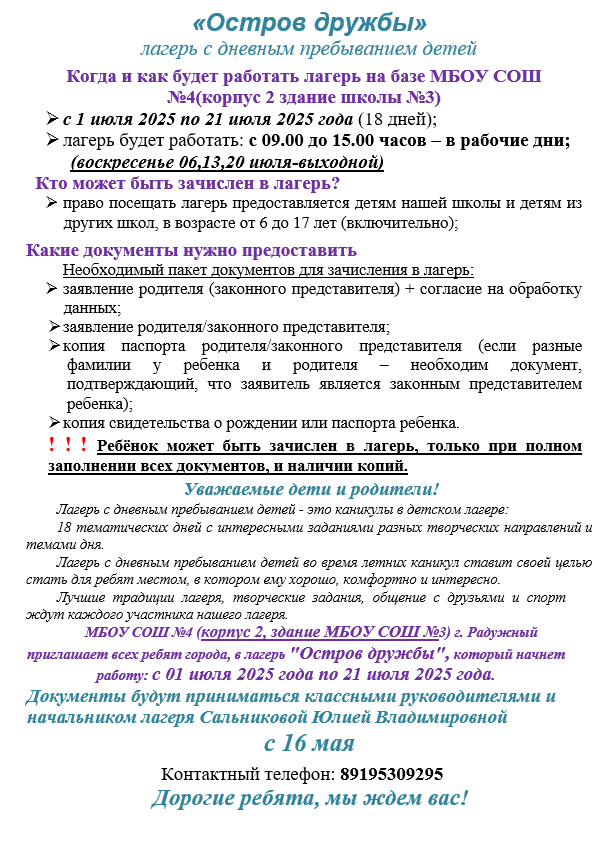 «Остров дружбы»
лагерь с дневным пребыванием детей

Когда и как будет работать лагерь на базе МБОУ СОШ №4(корпус 2 здание школы №3)

➢ с 1 июля 2025 по 21 июля 2025 года (18 дней);
➢ лагерь будет работать: с 09.00 до 15.00 часов – в рабочие дни; (воскресенье 06,13,20 июля-выходной)

Кто может быть зачислен в лагерь?
➢ право посещать лагерь предоставляется детям нашей школы и детям из других школ, в возрасте от 6 до 17 лет (включительно);

Какие документы нужно предоставить
Необходимый пакет документов для зачисления в лагерь:
➢ заявление родителя (законного представителя) + согласие на обработку данных;
➢ заявление родителя/законного представителя;
➢ копия паспорта родителя/законного представителя (если разные фамилии у ребенка и родителя – необходим документ, подтверждающий, что заявитель является законным представителем ребенка);
➢ копия свидетельства о рождении или паспорта ребенка.
! ! ! Ребёнок может быть зачислен в лагерь, только при полном заполнении всех документов, и наличии копий.

Уважаемые дети и родители!
Лагерь с дневным пребыванием детей - это каникулы в детском лагере:
18 тематических дней с интересными заданиями разных творческих направлений и темами дня.
Лагерь с дневным пребыванием детей во время летних каникул ставит своей целью стать для ребят местом, в котором ему хорошо, комфортно и интересно.
Лучшие традиции лагеря, творческие задания, общение с друзьями и спорт ждут каждого участника нашего лагеря.
МБОУ СОШ №4 (корпус 2, здание МБОУ СОШ №3) г. Радужный приглашает всех ребят города, в лагерь "Остров дружбы", который начнет работу: с 01 июля 2025 года по 21 июля 2025 года.
Документы будут приниматься классными руководителями и начальником лагеря Сальниковой Юлией Владимировной
с 16 мая
Контактный телефон: 89195309295
Дорогие ребята, мы ждем вас!